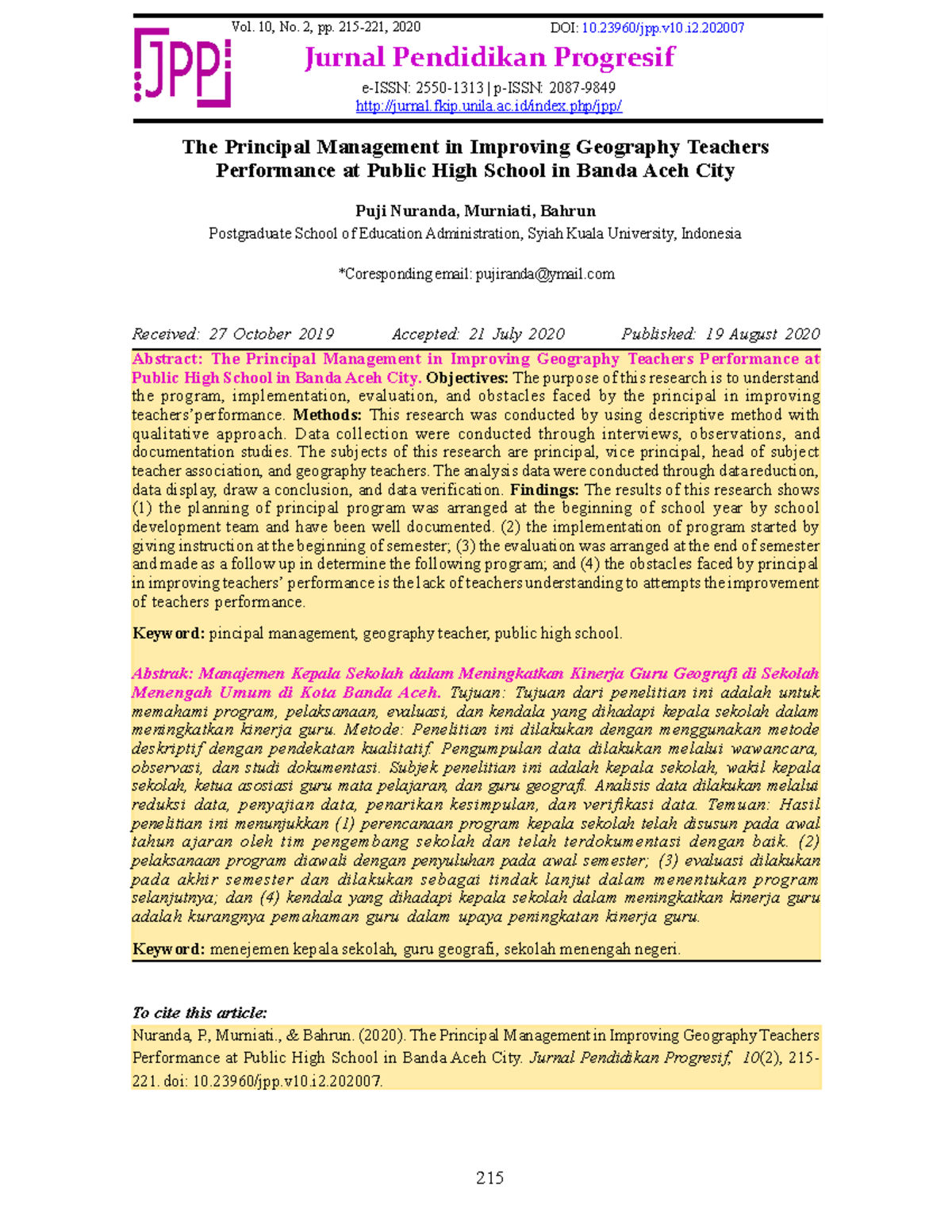 Vol. 10, No. 2, pp. 215-221, 2020

DOI: 10.23960/jpp.v10.i2.202007

JPP

Jurnal Pendidikan Progresif

e-ISSN: 2550-1313 | p-ISSN: 2087-9849
http://jurnal.fkip.unila.ac.id/index.php/jpp/

The Principal Management in Improving Geography Teachers Performance at Public High School in Banda Aceh City

Puji Nuranda, Murniati, Bahrun
Postgraduate School of Education Administration, Syiah Kuala University, Indonesia

*Coresponding email: pujiranda@ymail.com

Received: 27 October 2019 Accepted: 21 July 2020 Published: 19 August 2020

Abstract: The Principal Management in Improving Geography Teachers Performance at Public High School in Banda Aceh City. Objectives: The purpose of this research is to understand the program, implementation, evaluation, and obstacles faced by the principal in improving teachers'performance. Methods: This research was conducted by using descriptive method with qualitative approach. Data collection were conducted through interviews, observations, and documentation studies. The subjects of this research are principal, vice principal, head of subject teacher association, and geography teachers. The analysis data were conducted through data reduction, data display, draw a conclusion, and data verification. Findings: The results of this research shows (1) the planning of principal program was arranged at the beginning of school year by school development team and have been well documented. (2) the implementation of program started by giving instruction at the beginning of semester; (3) the evaluation was arranged at the end of semester and made as a follow up in determine the following program; and (4) the obstacles faced by principal in improving teachers' performance is the lack of teachers understanding to attempts the improvement of teachers performance.

Keyword: pincipal management, geography teacher, public high school.

Abstrak: Manajemen Kepala Sekolah dalam Meningkatkan Kinerja Guru Geografi di Sekolah Menengah Umum di Kota Banda Aceh. Tujuan: Tujuan dari penelitian ini adalah untuk memahami program, pelaksanaan, evaluasi, dan kendala yang dihadapi kepala sekolah dalam meningkatkan kinerja guru. Metode: Penelitian ini dilakukan dengan menggunakan metode deskriptif dengan pendekatan kualitatif. Pengumpulan data dilakukan melalui wawancara, observasi, dan studi dokumentasi. Subjek penelitian ini adalah kepala sekolah, wakil kepala sekolah, ketua asosiasi guru mata pelajaran, dan guru geografi. Analisis data dilakukan melalui reduksi data, penyajian data, penarikan kesimpulan, dan verifikasi data. Temuan: Hasil penelitian ini menunjukkan (1) perencanaan program kepala sekolah telah disusun pada awal tahun ajaran oleh tim pengembang sekolah dan telah terdokumentasi dengan baik. (2) pelaksanaan program diawali dengan penyuluhan pada awal semester; (3) evaluasi dilakukan pada akhir semester dan dilakukan sebagai tindak lanjut dalam menentukan program selanjutnya; dan (4) kendala yang dihadapi kepala sekolah dalam meningkatkan kinerja guru adalah kurangnya pemahaman guru dalam upaya peningkatan kinerja guru.

Keyword: menejemen kepala sekolah, guru geografi, sekolah menengah negeri.

To cite this article:
Nuranda, P., Murniati., & Bahrun. (2020). The Principal Management in Improving Geography Teachers Performance at Public High School in Banda Aceh City. Jurnal Pendidikan Progresif, 10(2), 215-221. doi: 10.23960/jpp.v10.i2.202007.

215